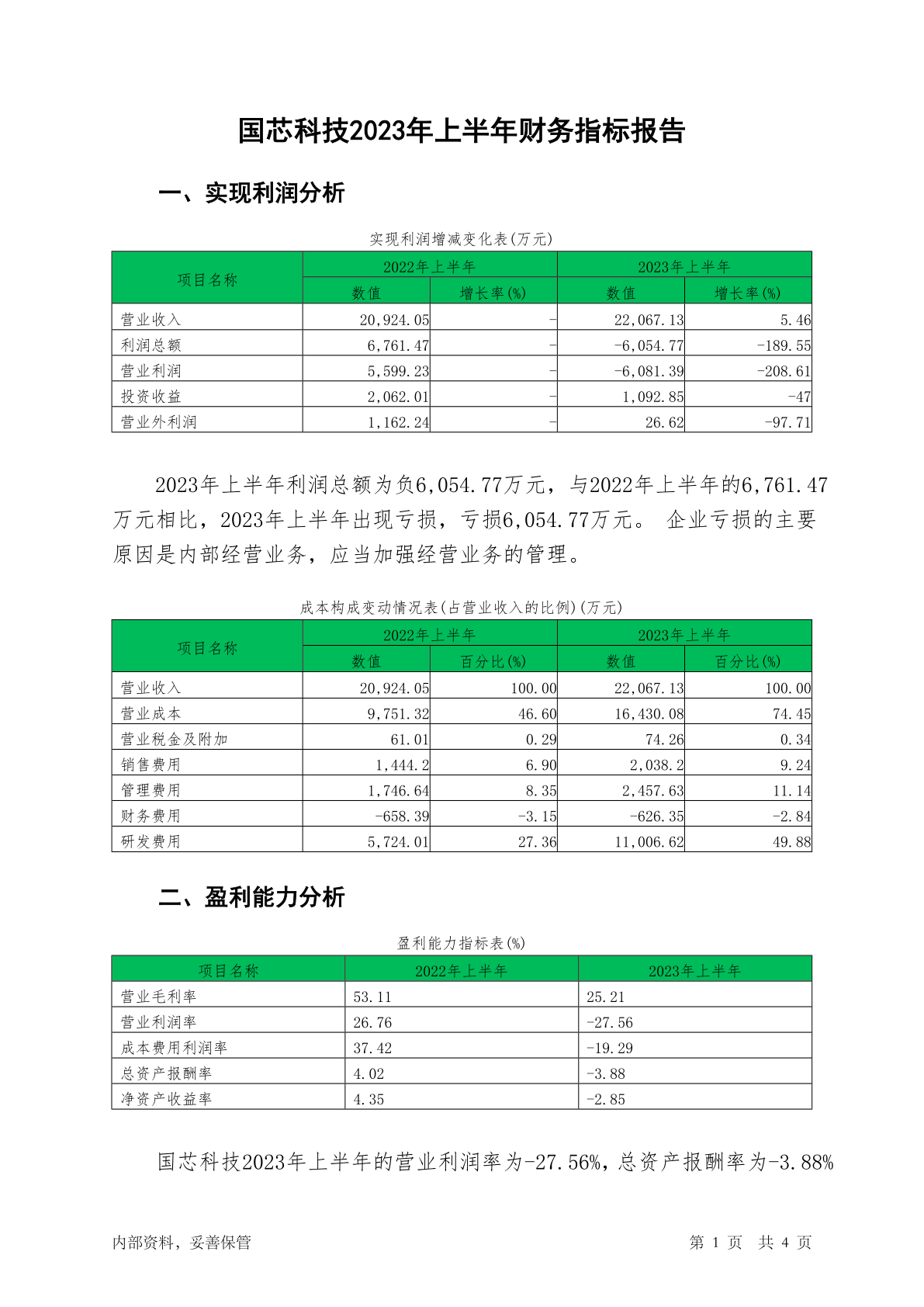 国芯科技2023年上半年财务指标报告

一、实现利润分析

实现利润增减变化表(万元)

| 项目名称 | 2022年上半年 数值 | 2022年上半年 增长率(%) | 2023年上半年 数值 | 2023年上半年 增长率(%) |
|---|---|---|---|---|
| 营业收入 | 20,924.05 | - | 22,067.13 | 5.46 |
| 利润总额 | 6,761.47 | - | -6,054.77 | -189.55 |
| 营业利润 | 5,599.23 | - | -6,081.39 | -208.61 |
| 投资收益 | 2,062.01 | - | 1,092.85 | -47 |
| 营业外利润 | 1,162.24 | - | 26.62 | -97.71 |

2023年上半年利润总额为负6,054.77万元，与2022年上半年的6,761.47万元相比，2023年上半年出现亏损，亏损6,054.77万元。 企业亏损的主要原因是内部经营业务，应当加强经营业务的管理。

成本构成变动情况表(占营业收入的比例)(万元)

| 项目名称 | 2022年上半年 数值 | 2022年上半年 百分比(%) | 2023年上半年 数值 | 2023年上半年 百分比(%) |
|---|---|---|---|---|
| 营业收入 | 20,924.05 | 100.00 | 22,067.13 | 100.00 |
| 营业成本 | 9,751.32 | 46.60 | 16,430.08 | 74.45 |
| 营业税金及附加 | 61.01 | 0.29 | 74.26 | 0.34 |
| 销售费用 | 1,444.2 | 6.90 | 2,038.2 | 9.24 |
| 管理费用 | 1,746.64 | 8.35 | 2,457.63 | 11.14 |
| 财务费用 | -658.39 | -3.15 | -626.35 | -2.84 |
| 研发费用 | 5,724.01 | 27.36 | 11,006.62 | 49.88 |

二、盈利能力分析

盈利能力指标表(%)

| 项目名称 | 2022年上半年 | 2023年上半年 |
|---|---|---|
| 营业毛利率 | 53.11 | 25.21 |
| 营业利润率 | 26.76 | -27.56 |
| 成本费用利润率 | 37.42 | -19.29 |
| 总资产报酬率 | 4.02 | -3.88 |
| 净资产收益率 | 4.35 | -2.85 |

国芯科技2023年上半年的营业利润率为-27.56%，总资产报酬率为-3.88%

内部资料，妥善保管 第 1 页 共 4 页